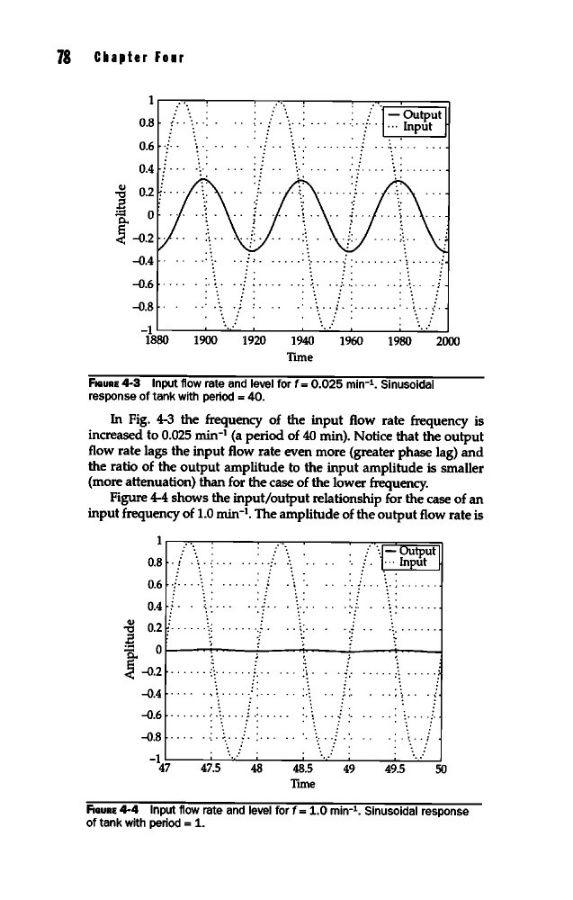 78 Chapter Four

1
0.8
0.6
0.4
0.2
0
−0.2
−0.4
−0.6
−0.8
−1
Amplitude
— Output
··· Input
1880 1900 1920 1940 1960 1980 2000
Time

FIGURE 4-3 Input flow rate and level for $f = 0.025$ min$^{-1}$. Sinusoidal response of tank with period = 40.

In Fig. 4-3 the frequency of the input flow rate frequency is increased to 0.025 min$^{-1}$ (a period of 40 min). Notice that the output flow rate lags the input flow rate even more (greater phase lag) and the ratio of the output amplitude to the input amplitude is smaller (more attenuation) than for the case of the lower frequency.

Figure 4-4 shows the input/output relationship for the case of an input frequency of 1.0 min$^{-1}$. The amplitude of the output flow rate is

1
0.8
0.6
0.4
0.2
0
−0.2
−0.4
−0.6
−0.8
−1
Amplitude
— Output
··· Input
47 47.5 48 48.5 49 49.5 50
Time

FIGURE 4-4 Input flow rate and level for $f = 1.0$ min$^{-1}$. Sinusoidal response of tank with period = 1.